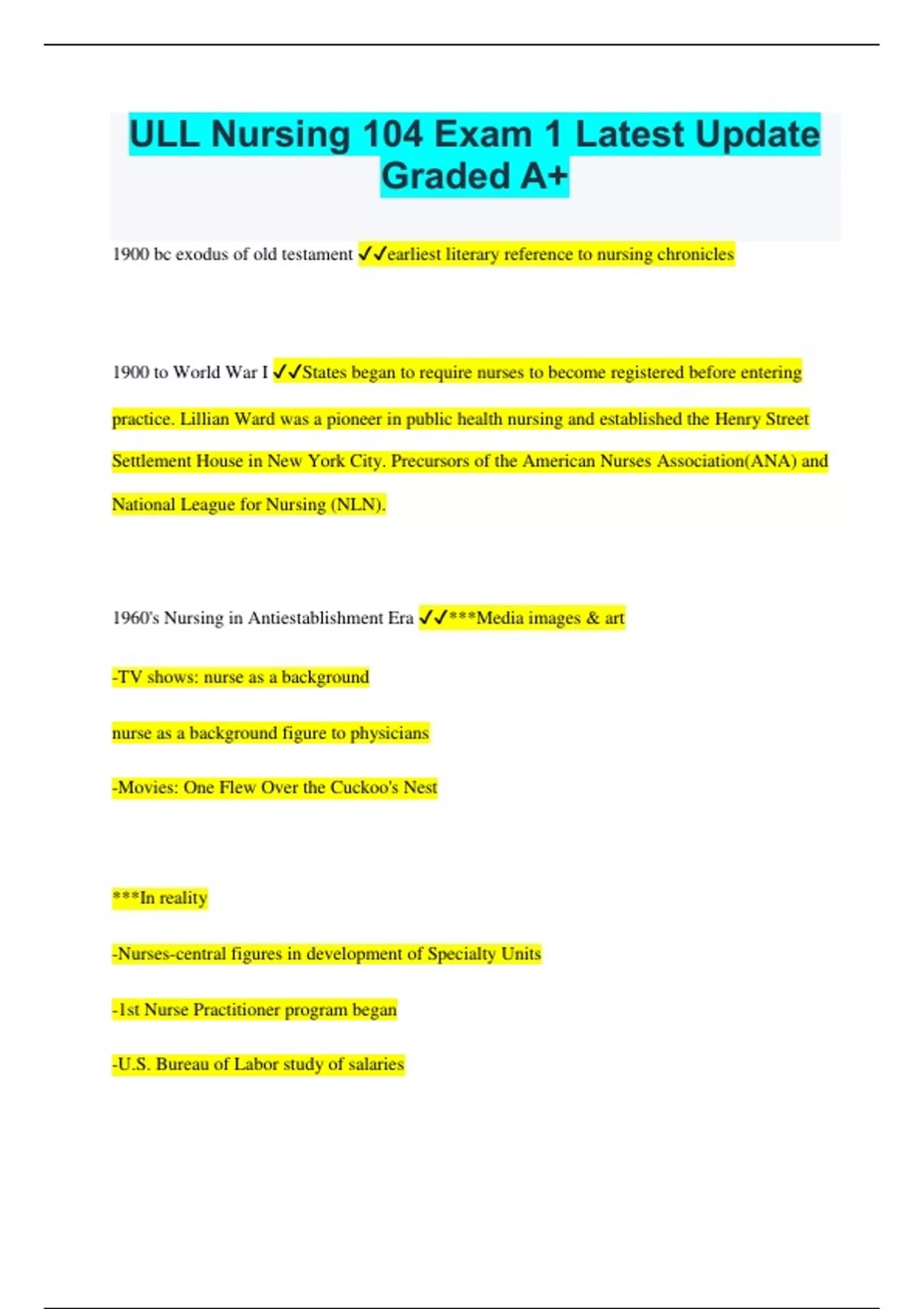 ULL Nursing 104 Exam 1 Latest Update Graded A+

1900 bc exodus of old testament ✓✓earliest literary reference to nursing chronicles

1900 to World War I ✓✓States began to require nurses to become registered before entering practice. Lillian Ward was a pioneer in public health nursing and established the Henry Street Settlement House in New York City. Precursors of the American Nurses Association(ANA) and National League for Nursing (NLN).

1960's Nursing in Antiestablishment Era ✓✓***Media images & art

-TV shows: nurse as a background

nurse as a background figure to physicians

-Movies: One Flew Over the Cuckoo's Nest

***In reality

-Nurses-central figures in development of Specialty Units

-1st Nurse Practitioner program began

-U.S. Bureau of Labor study of salaries